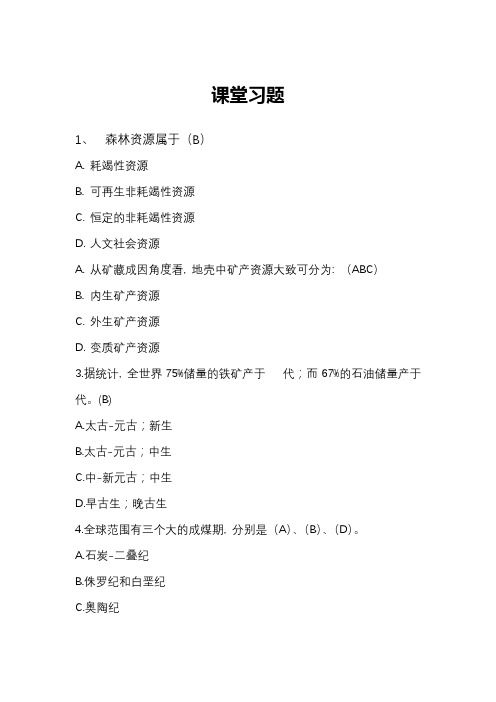 课堂习题

1、 森林资源属于（B）

A. 耗竭性资源

B. 可再生非耗竭性资源

C. 恒定的非耗竭性资源

D. 人文社会资源

A. 从矿藏成因角度看，地壳中矿产资源大致可分为：（ABC）

B. 内生矿产资源

C. 外生矿产资源

D. 变质矿产资源

3.据统计，全世界 75%储量的铁矿产于 代；而 67%的石油储量产于 代。(B)

A.太古-元古；新生

B.太古-元古；中生

C.中-新元古；中生

D.早古生；晚古生

4.全球范围有三个大的成煤期，分别是（A）、(B)、(D)。

A.石炭-二叠纪

B.侏罗纪和白垩纪

C.奥陶纪